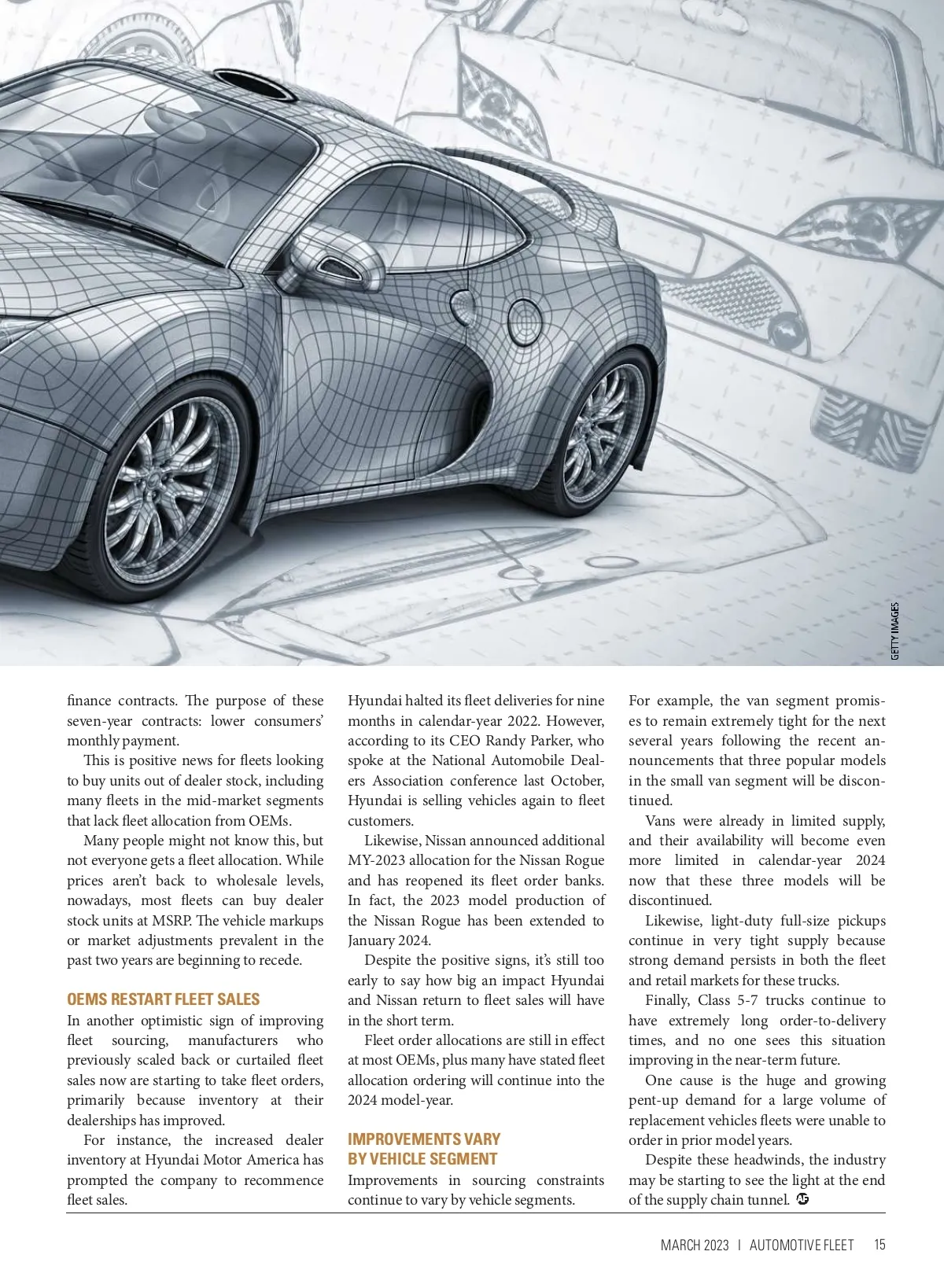 GETTY IMAGES

finance contracts. The purpose of these seven-year contracts: lower consumers' monthly payment.

This is positive news for fleets looking to buy units out of dealer stock, including many fleets in the mid-market segments that lack fleet allocation from OEMs.

Many people might not know this, but not everyone gets a fleet allocation. While prices aren't back to wholesale levels, nowadays, most fleets can buy dealer stock units at MSRP. The vehicle markups or market adjustments prevalent in the past two years are beginning to recede.

OEMS RESTART FLEET SALES

In another optimistic sign of improving fleet sourcing, manufacturers who previously scaled back or curtailed fleet sales now are starting to take fleet orders, primarily because inventory at their dealerships has improved.

For instance, the increased dealer inventory at Hyundai Motor America has prompted the company to recommence fleet sales.

Hyundai halted its fleet deliveries for nine months in calendar-year 2022. However, according to its CEO Randy Parker, who spoke at the National Automobile Dealers Association conference last October, Hyundai is selling vehicles again to fleet customers.

Likewise, Nissan announced additional MY-2023 allocation for the Nissan Rogue and has reopened its fleet order banks. In fact, the 2023 model production of the Nissan Rogue has been extended to January 2024.

Despite the positive signs, it's still too early to say how big an impact Hyundai and Nissan return to fleet sales will have in the short term.

Fleet order allocations are still in effect at most OEMs, plus many have stated fleet allocation ordering will continue into the 2024 model-year.

IMPROVEMENTS VARY BY VEHICLE SEGMENT

Improvements in sourcing constraints continue to vary by vehicle segments.

For example, the van segment promises to remain extremely tight for the next several years following the recent announcements that three popular models in the small van segment will be discontinued.

Vans were already in limited supply, and their availability will become even more limited in calendar-year 2024 now that these three models will be discontinued.

Likewise, light-duty full-size pickups continue in very tight supply because strong demand persists in both the fleet and retail markets for these trucks.

Finally, Class 5-7 trucks continue to have extremely long order-to-delivery times, and no one sees this situation improving in the near-term future.

One cause is the huge and growing pent-up demand for a large volume of replacement vehicles fleets were unable to order in prior model years.

Despite these headwinds, the industry may be starting to see the light at the end of the supply chain tunnel.

MARCH 2023 | AUTOMOTIVE FLEET 15